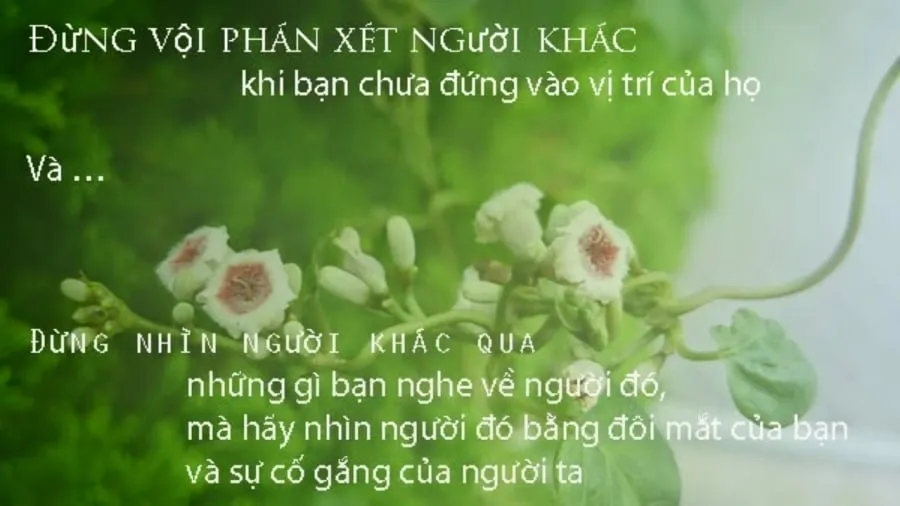 Đừng vội phán xét người khác
khi bạn chưa đứng vào vị trí của họ

Và ...

Đừng nhìn người khác qua
những gì bạn nghe về người đó,
mà hãy nhìn người đó bằng đôi mắt của bạn
và sự cố gắng của người ta